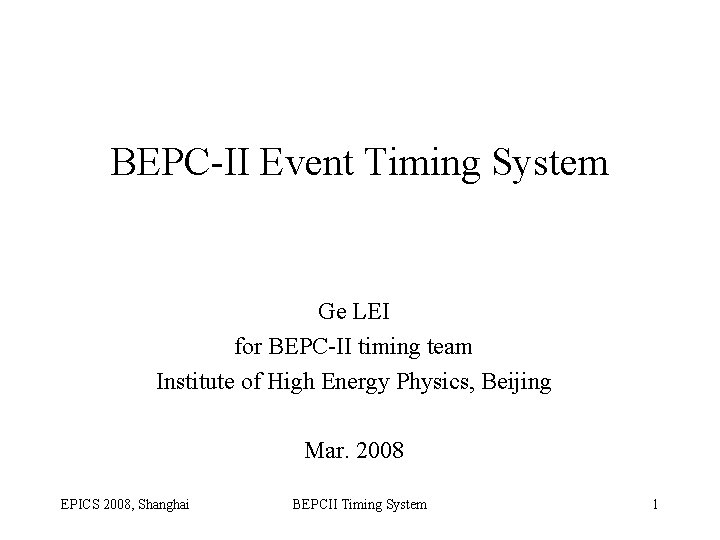 BEPC-II Event Timing System

Ge LEI
for BEPC-II timing team
Institute of High Energy Physics, Beijing

Mar. 2008

EPICS 2008, Shanghai

BEPCII Timing System

1